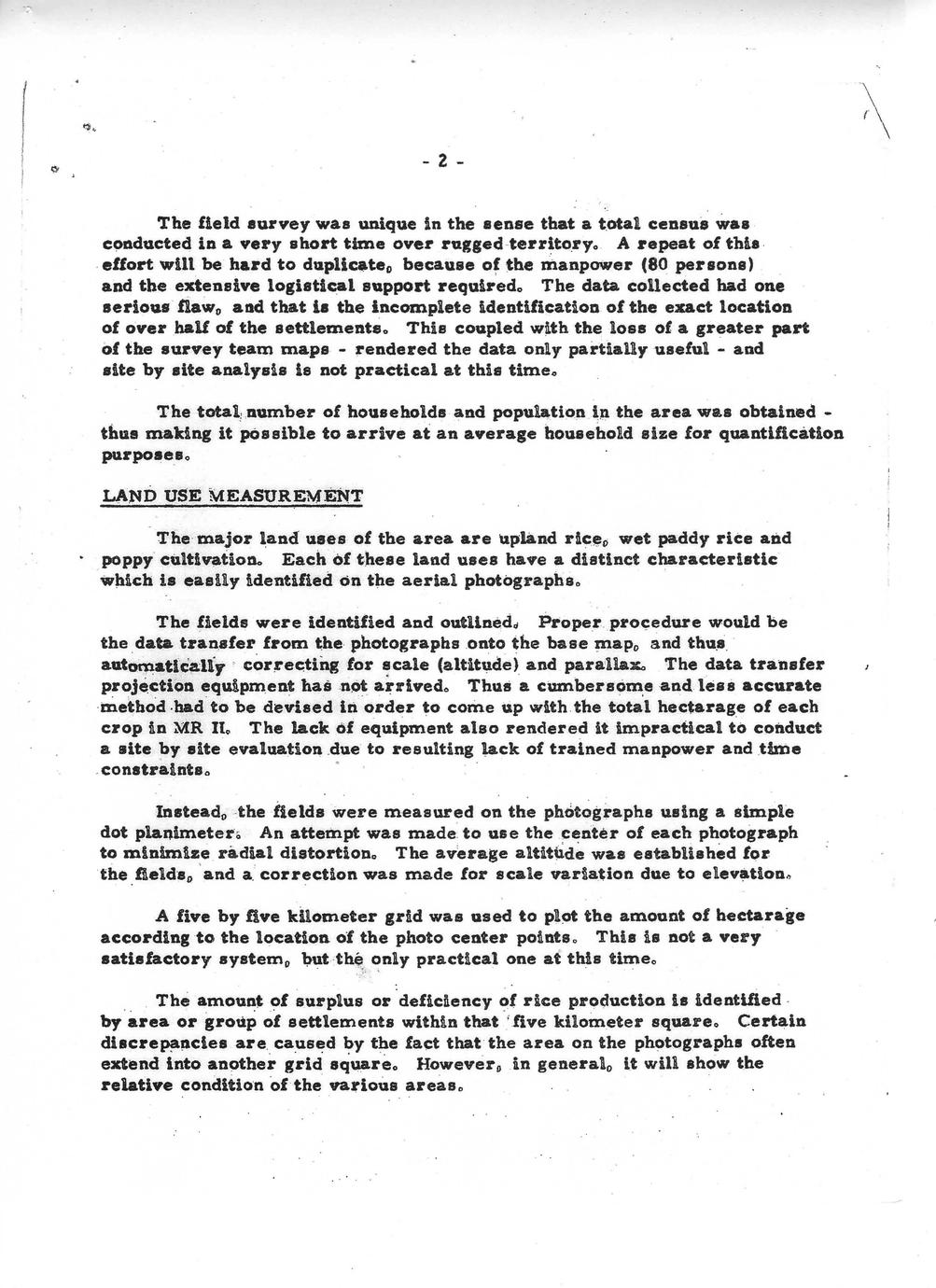 - 2 -

The field survey was unique in the sense that a total census was conducted in a very short time over rugged territory. A repeat of this effort will be hard to duplicate, because of the manpower (80 persons) and the extensive logistical support required. The data collected had one serious flaw, and that is the incomplete identification of the exact location of over half of the settlements. This coupled with the loss of a greater part of the survey team maps - rendered the data only partially useful - and site by site analysis is not practical at this time.

The total number of households and population in the area was obtained - thus making it possible to arrive at an average household size for quantification purposes.

LAND USE MEASUREMENT

The major land uses of the area are upland rice, wet paddy rice and poppy cultivation. Each of these land uses have a distinct characteristic which is easily identified on the aerial photographs.

The fields were identified and outlined. Proper procedure would be the data transfer from the photographs onto the base map, and thus automatically correcting for scale (altitude) and parallax. The data transfer projection equipment has not arrived. Thus a cumbersome and less accurate method had to be devised in order to come up with the total hectarage of each crop in MR II. The lack of equipment also rendered it impractical to conduct a site by site evaluation due to resulting lack of trained manpower and time constraints.

Instead, the fields were measured on the photographs using a simple dot planimeter. An attempt was made to use the center of each photograph to minimize radial distortion. The average altitude was established for the fields, and a correction was made for scale variation due to elevation.

A five by five kilometer grid was used to plot the amount of hectarage according to the location of the photo center points. This is not a very satisfactory system, but the only practical one at this time.

The amount of surplus or deficiency of rice production is identified by area or group of settlements within that five kilometer square. Certain discrepancies are caused by the fact that the area on the photographs often extend into another grid square. However, in general, it will show the relative condition of the various areas.